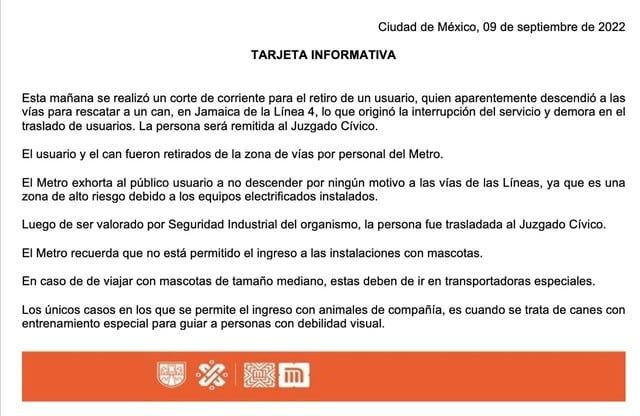 Ciudad de México, 09 de septiembre de 2022

TARJETA INFORMATIVA

Esta mañana se realizó un corte de corriente para el retiro de un usuario, quien aparentemente descendió a las vías para rescatar a un can, en Jamaica de la Línea 4, lo que originó la interrupción del servicio y demora en el traslado de usuarios. La persona será remitida al Juzgado Cívico.

El usuario y el can fueron retirados de la zona de vías por personal del Metro.

El Metro exhorta al público usuario a no descender por ningún motivo a las vías de las Líneas, ya que es una zona de alto riesgo debido a los equipos electrificados instalados.

Luego de ser valorado por Seguridad Industrial del organismo, la persona fue trasladada al Juzgado Cívico.

El Metro recuerda que no está permitido el ingreso a las instalaciones con mascotas.

En caso de de viajar con mascotas de tamaño mediano, estas deben de ir en transportadoras especiales.

Los únicos casos en los que se permite el ingreso con animales de compañía, es cuando se trata de canes con entrenamiento especial para guiar a personas con debilidad visual.